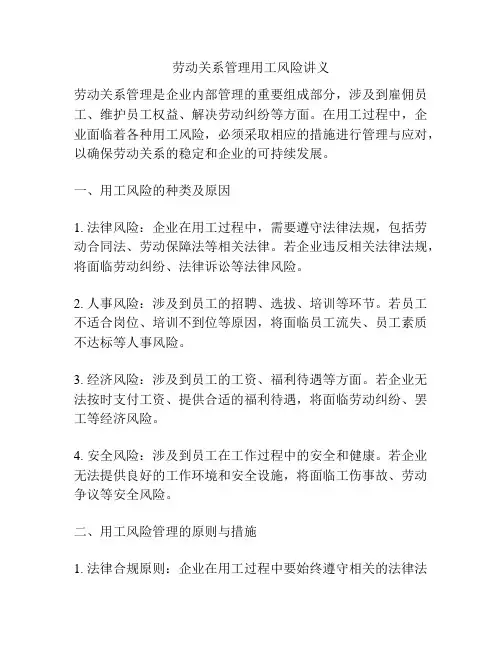 劳动关系管理用工风险讲义

劳动关系管理是企业内部管理的重要组成部分，涉及到雇佣员工、维护员工权益、解决劳动纠纷等方面。在用工过程中，企业面临着各种用工风险，必须采取相应的措施进行管理与应对，以确保劳动关系的稳定和企业的可持续发展。

一、用工风险的种类及原因

1. 法律风险：企业在用工过程中，需要遵守法律法规，包括劳动合同法、劳动保障法等相关法律。若企业违反相关法律法规，将面临劳动纠纷、法律诉讼等法律风险。

2. 人事风险：涉及到员工的招聘、选拔、培训等环节。若员工不适合岗位、培训不到位等原因，将面临员工流失、员工素质不达标等人事风险。

3. 经济风险：涉及到员工的工资、福利待遇等方面。若企业无法按时支付工资、提供合适的福利待遇，将面临劳动纠纷、罢工等经济风险。

4. 安全风险：涉及到员工在工作过程中的安全和健康。若企业无法提供良好的工作环境和安全设施，将面临工伤事故、劳动争议等安全风险。

二、用工风险管理的原则与措施

1. 法律合规原则：企业在用工过程中要始终遵守相关的法律法